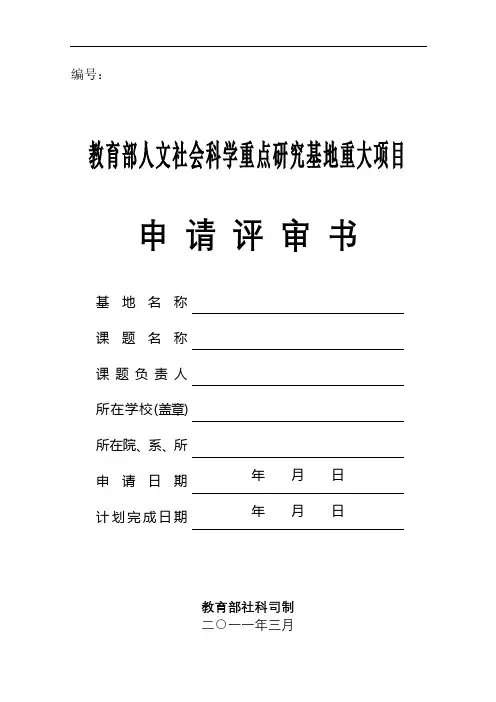 编号：

教育部人文社会科学重点研究基地重大项目

申 请 评 审 书

基 地 名 称

课 题 名 称

课 题 负 责 人

所在学校(盖章)

所在院、系、所

申 请 日 期 年 月 日

计划完成日期 年 月 日

教育部社科司制
二〇一一年三月